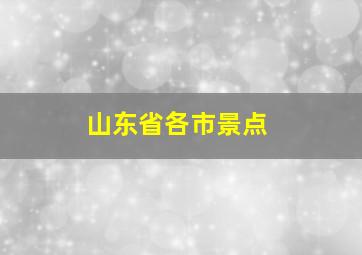 山东省各市景点